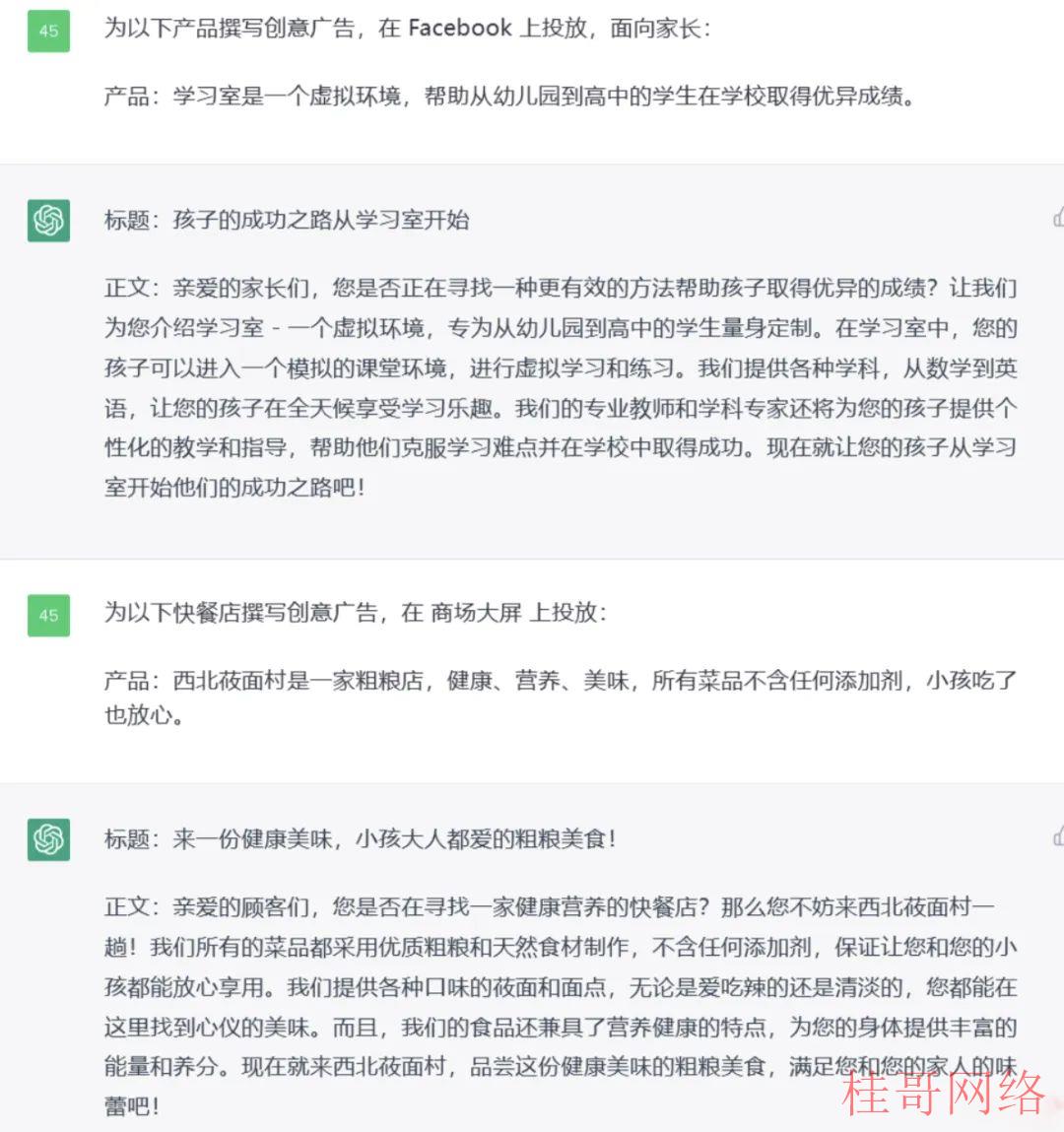 45

为以下产品撰写创意广告，在 Facebook 上投放，面向家长：

产品：学习室是一个虚拟环境，帮助从幼儿园到高中的学生在学校取得优异成绩。

标题：孩子的成功之路从学习室开始

正文：亲爱的家长们，您是否正在寻找一种更有效的方法帮助孩子取得优异的成绩？让我们为您介绍学习室 - 一个虚拟环境，专为从幼儿园到高中的学生量身定制。在学习室中，您的孩子可以进入一个模拟的课堂环境，进行虚拟学习和练习。我们提供各种学科，从数学到英语，让您的孩子在全天候享受学习乐趣。我们的专业教师和学科专家还将为您的孩子提供个性化的教学和指导，帮助他们克服学习难点并在学校中取得成功。现在就让您的孩子从学习室开始他们的成功之路吧！

45

为以下快餐店撰写创意广告，在 商场大屏 上投放：

产品：西北莜面村是一家粗粮店，健康、营养、美味，所有菜品不含任何添加剂，小孩吃了也放心。

标题：来一份健康美味，小孩大人都爱的粗粮美食！

正文：亲爱的顾客们，您是否在寻找一家健康营养的快餐店？那么您不妨来西北莜面村一趟！我们所有的菜品都采用优质粗粮和天然食材制作，不含任何添加剂，保证让您和您的小孩都能放心享用。我们提供各种口味的莜面和面点，无论是爱吃辣的还是清淡的，您都能在这里找到心仪的美味。而且，我们的食品还兼具了营养健康的特点，为您的身体提供丰富的能量和养分。现在就来西北莜面村，品尝这份健康美味的粗粮美食，满足您和您的家人的味蕾吧！

桂哥网络